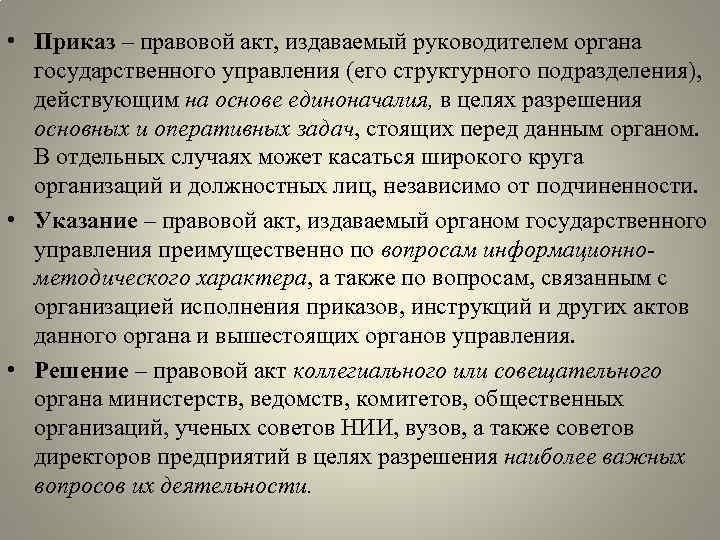 • Приказ – правовой акт, издаваемый руководителем органа государственного управления (его структурного подразделения), действующим на основе единоначалия, в целях разрешения основных и оперативных задач, стоящих перед данным органом. В отдельных случаях может касаться широкого круга организаций и должностных лиц, независимо от подчиненности.

• Указание – правовой акт, издаваемый органом государственного управления преимущественно по вопросам информационно-методического характера, а также по вопросам, связанным с организацией исполнения приказов, инструкций и других актов данного органа и вышестоящих органов управления.

• Решение – правовой акт коллегиального или совещательного органа министерств, ведомств, комитетов, общественных организаций, ученых советов НИИ, вузов, а также советов директоров предприятий в целях разрешения наиболее важных вопросов их деятельности.